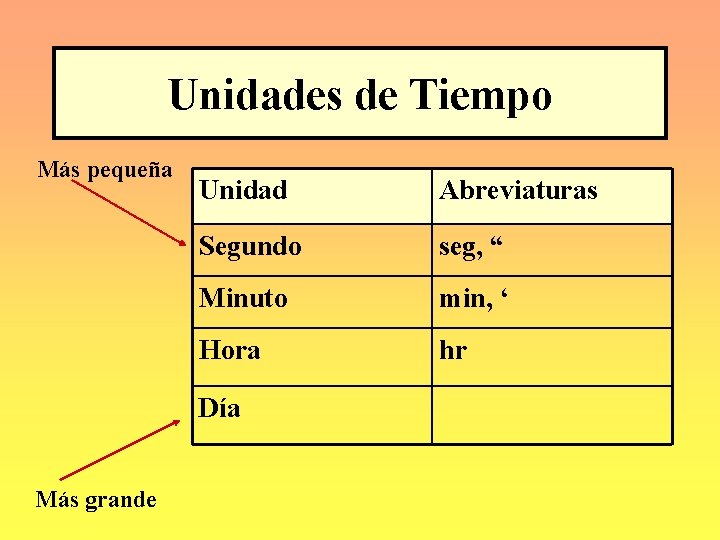 Unidades de Tiempo

Más pequeña

| Unidad | Abreviaturas |
|---|---|
| Segundo | seg, " |
| Minuto | min, ' |
| Hora | hr |
| Día | |

Más grande